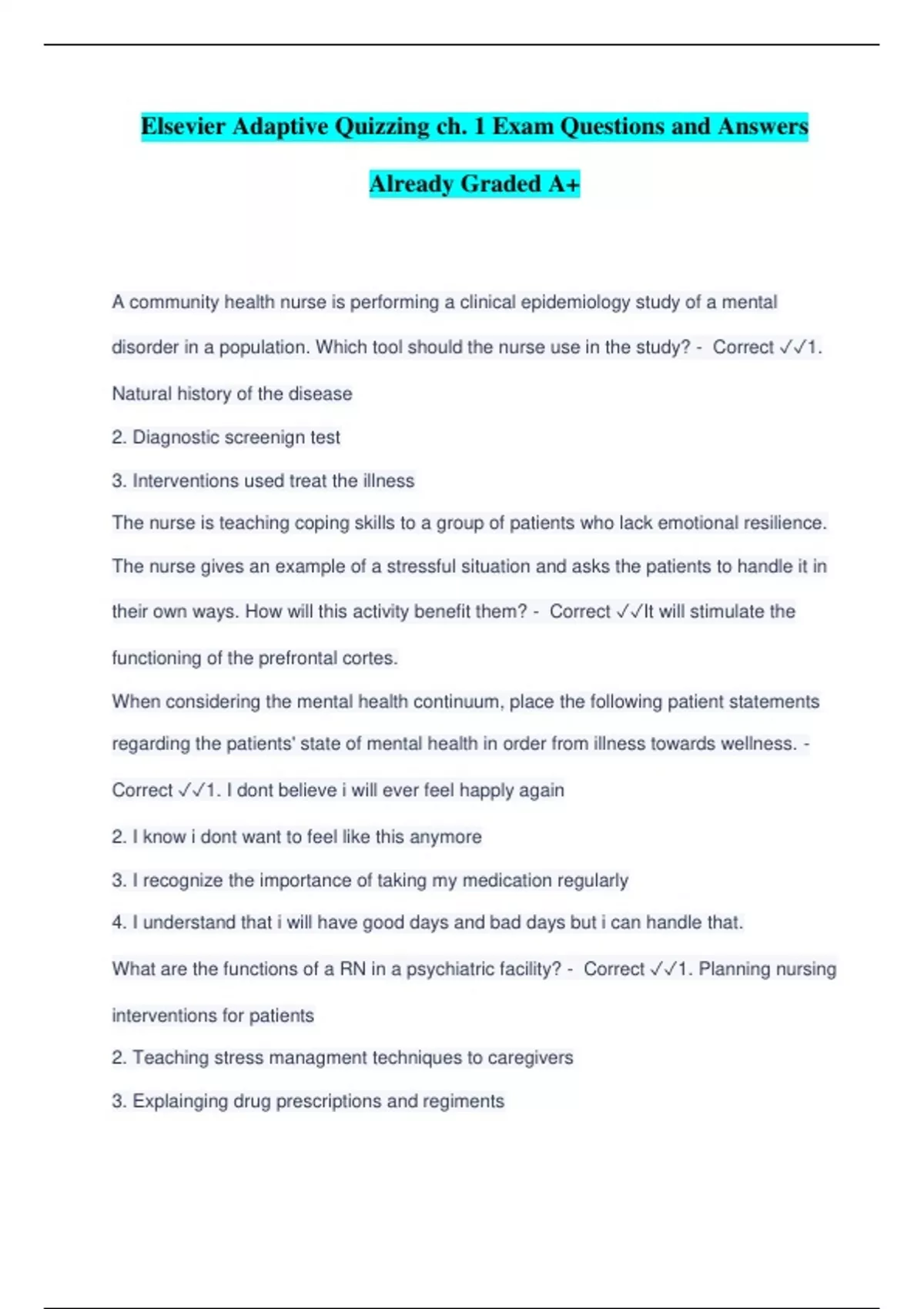 Elsevier Adaptive Quizzing ch. 1 Exam Questions and Answers Already Graded A+

A community health nurse is performing a clinical epidemiology study of a mental disorder in a population. Which tool should the nurse use in the study? - Correct ✓✓1. Natural history of the disease

2. Diagnostic screenign test

3. Interventions used treat the illness

The nurse is teaching coping skills to a group of patients who lack emotional resilience. The nurse gives an example of a stressful situation and asks the patients to handle it in their own ways. How will this activity benefit them? - Correct ✓✓It will stimulate the functioning of the prefrontal cortes.

When considering the mental health continuum, place the following patient statements regarding the patients' state of mental health in order from illness towards wellness. - Correct ✓✓1. I dont believe i will ever feel happly again

2. I know i dont want to feel like this anymore

3. I recognize the importance of taking my medication regularly

4. I understand that i will have good days and bad days but i can handle that.

What are the functions of a RN in a psychiatric facility? - Correct ✓✓1. Planning nursing interventions for patients

2. Teaching stress managment techniques to caregivers

3. Explainging drug prescriptions and regiments